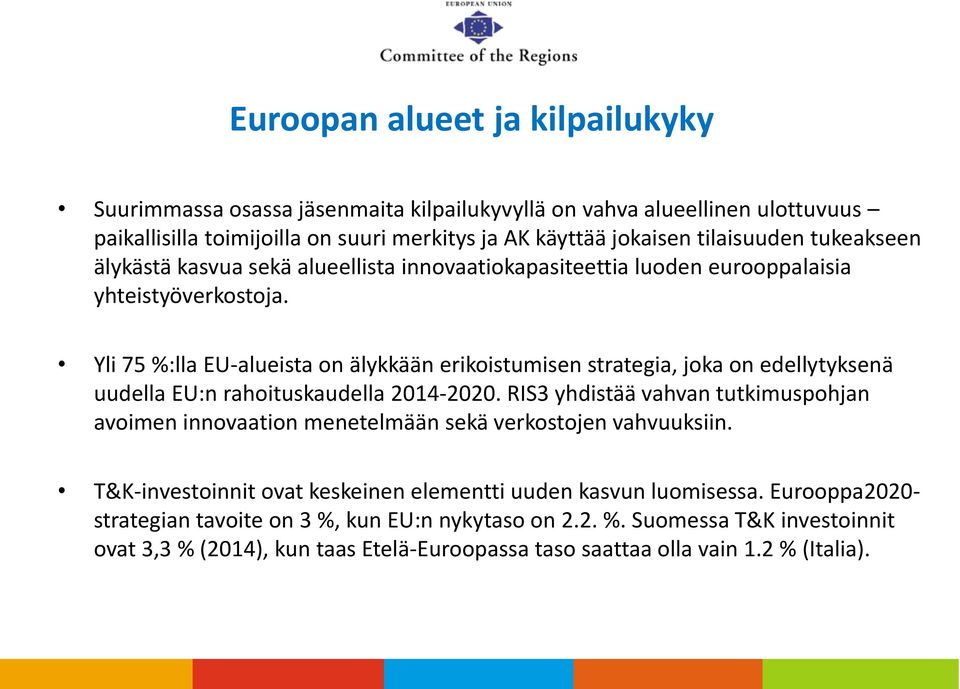 EUROPEAN UNION

Committee of the Regions

Euroopan alueet ja kilpailukyky

• Suurimmassa osassa jäsenmaita kilpailukyvyllä on vahva alueellinen ulottuvuus – paikallisilla toimijoilla on suuri merkitys ja AK käyttää jokaisen tilaisuuden tukeakseen älykästä kasvua sekä alueellista innovaatiokapasiteettia luoden eurooppalaisia yhteistyöverkostoja.

• Yli 75 %:lla EU-alueista on älykkään erikoistumisen strategia, joka on edellytyksenä uudella EU:n rahoituskaudella 2014-2020. RIS3 yhdistää vahvan tutkimuspohjan avoimen innovaation menetelmään sekä verkostojen vahvuuksiin.

• T&K-investoinnit ovat keskeinen elementti uuden kasvun luomisessa. Eurooppa2020-strategian tavoite on 3 %, kun EU:n nykytaso on 2.2. %. Suomessa T&K investoinnit ovat 3,3 % (2014), kun taas Etelä-Euroopassa taso saattaa olla vain 1.2 % (Italia).